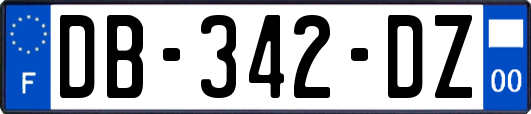 F
DB-342-DZ
00